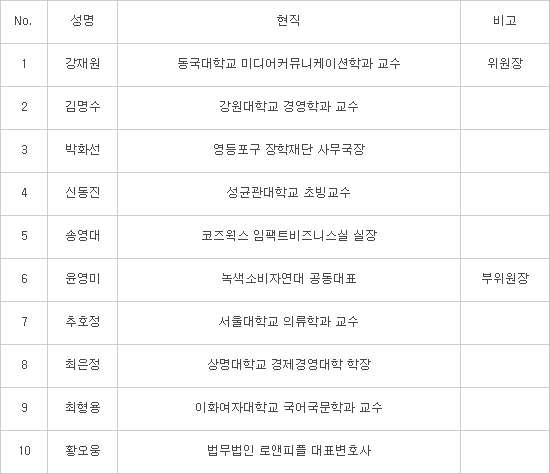 | No. | 성명 | 현직 | 비고 |
|---|---|---|---|
| 1 | 강재원 | 동국대학교 미디어커뮤니케이션학과 교수 | 위원장 |
| 2 | 김명수 | 강원대학교 경영학과 교수 | |
| 3 | 박화선 | 영등포구 장학재단 사무국장 | |
| 4 | 신동진 | 성균관대학교 초빙교수 | |
| 5 | 송영대 | 코즈웍스 임팩트비즈니스실 실장 | |
| 6 | 윤영미 | 녹색소비자연대 공동대표 | 부위원장 |
| 7 | 추호정 | 서울대학교 의류학과 교수 | |
| 8 | 최은정 | 상명대학교 경제경영대학 학장 | |
| 9 | 최형용 | 이화여자대학교 국어국문학과 교수 | |
| 10 | 황오웅 | 법무법인 로앤피플 대표변호사 | |